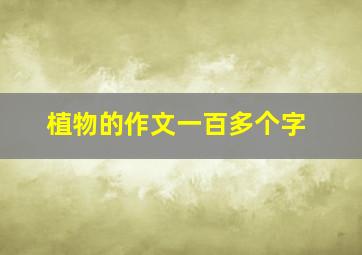 植物的作文一百多个字